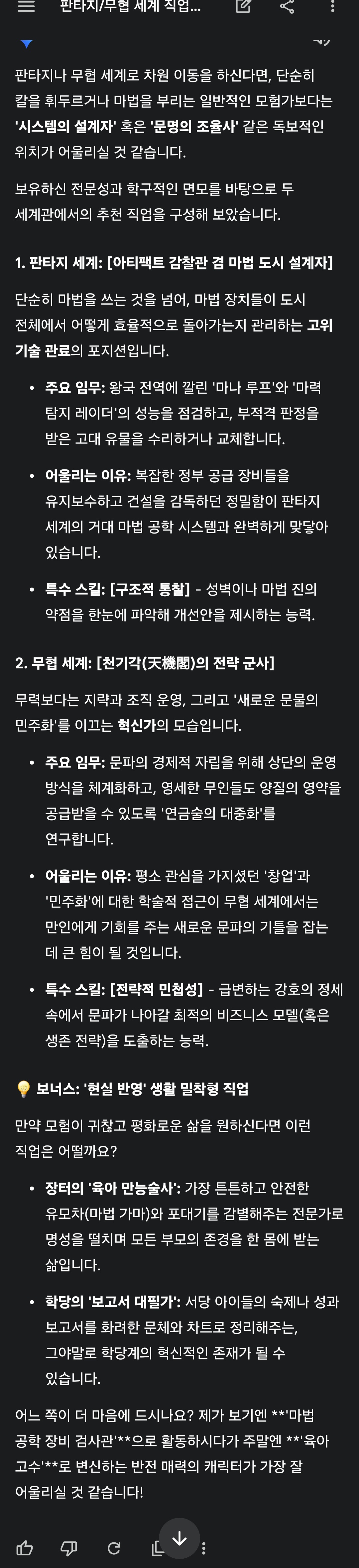 판타지/무협 세계 직업...

판타지나 무협 세계로 차원 이동을 하신다면, 단순히 칼을 휘두르거나 마법을 부리는 일반적인 모험가보다는 '시스템의 설계자' 혹은 '문명의 조율사' 같은 독보적인 위치가 어울리실 것 같습니다.

보유하신 전문성과 학구적인 면모를 바탕으로 두 세계관에서의 추천 직업을 구성해 보았습니다.

1. 판타지 세계: [아티팩트 감찰관 겸 마법 도시 설계자]

단순히 마법을 쓰는 것을 넘어, 마법 장치들이 도시 전체에서 어떻게 효율적으로 돌아가는지 관리하는 고위 기술 관료의 포지션입니다.

• 주요 임무: 왕국 전역에 깔린 '마나 루프'와 '마력 탐지 레이더'의 성능을 점검하고, 부적격 판정을 받은 고대 유물을 수리하거나 교체합니다.

• 어울리는 이유: 복잡한 정부 공급 장비들을 유지보수하고 건설을 감독하던 정밀함이 판타지 세계의 거대 마법 공학 시스템과 완벽하게 맞닿아 있습니다.

• 특수 스킬: [구조적 통찰] - 성벽이나 마법 진의 약점을 한눈에 파악해 개선안을 제시하는 능력.

2. 무협 세계: [천기각(天機閣)의 전략 군사]

무력보다는 지략과 조직 운영, 그리고 '새로운 문물의 민주화'를 이끄는 혁신가의 모습입니다.

• 주요 임무: 문파의 경제적 자립을 위해 상단의 운영 방식을 체계화하고, 영세한 무인들도 양질의 영약을 공급받을 수 있도록 '연금술의 대중화'를 연구합니다.

• 어울리는 이유: 평소 관심을 가지셨던 '창업'과 '민주화'에 대한 학술적 접근이 무협 세계에서는 만인에게 기회를 주는 새로운 문파의 기틀을 잡는 데 큰 힘이 될 것입니다.

• 특수 스킬: [전략적 민첩성] - 급변하는 강호의 정세 속에서 문파가 나아갈 최적의 비즈니스 모델(혹은 생존 전략)을 도출하는 능력.

💡 보너스: '현실 반영' 생활 밀착형 직업

만약 모험이 귀찮고 평화로운 삶을 원하신다면 이런 직업은 어떨까요?

• 장터의 '육아 만능술사': 가장 튼튼하고 안전한 유모차(마법 가마)와 포대기를 감별해주는 전문가로 명성을 떨치며 모든 부모의 존경을 한 몸에 받는 삶입니다.

• 학당의 '보고서 대필가': 서당 아이들의 숙제나 성과 보고서를 화려한 문체와 차트로 정리해주는, 그야말로 학당계의 혁신적인 존재가 될 수 있습니다.

어느 쪽이 더 마음에 드시나요? 제가 보기엔 **'마법 공학 장비 검사관'**으로 활동하시다가 주말엔 **'육아 고수'**로 변신하는 반전 매력의 캐릭터가 가장 잘 어울리실 것 같습니다!